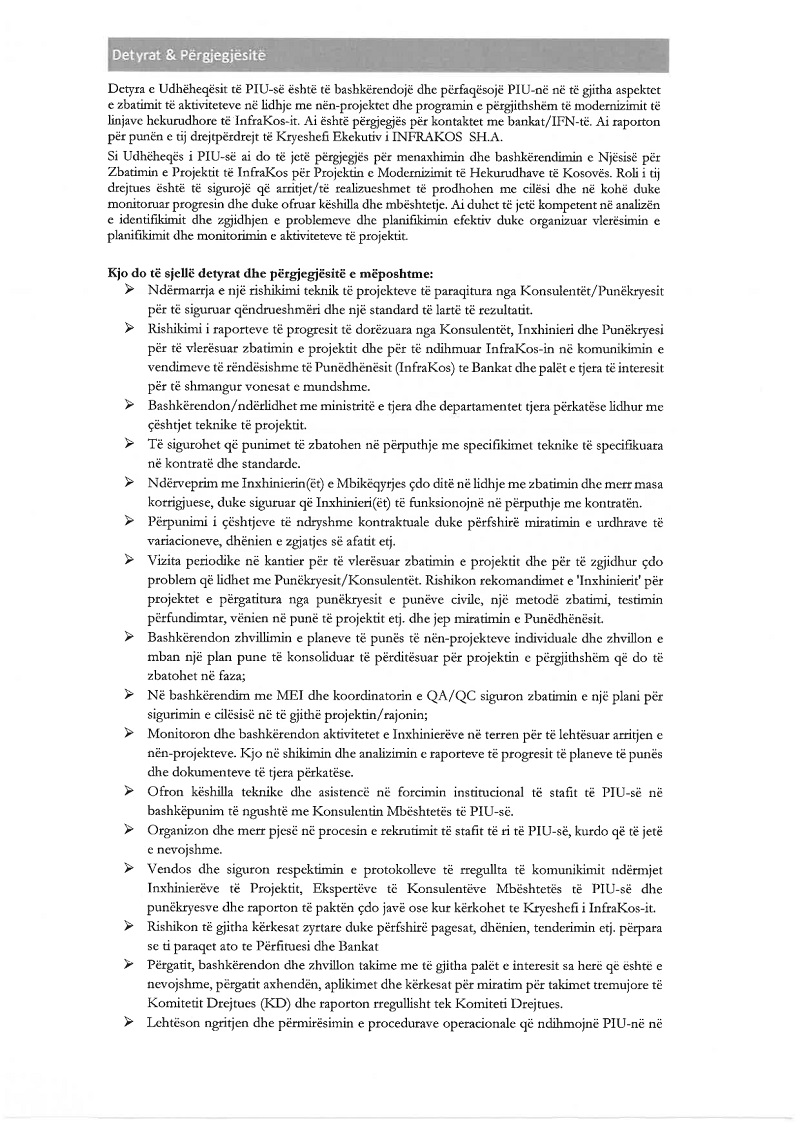 Detyrat & Përgjegjësitë

Detyra e Udhëheqësit të PIU-së është të bashkërendojë dhe përfaqësojë PIU-në në të gjitha aspektet e zbatimit të aktiviteteve në lidhje me nën-projektet dhe programin e përgjithshëm të modernizimit të linjave hekurudhore të InfraKos-it. Ai është përgjegjës për kontaktet me bankat/IFN-të. Ai raporton për punën e tij drejtpërdrejt të Kryeshefi Ekekutiv i INFRAKOS SH.A.
Si Udhëheqës i PIU-së ai do të jetë përgjegjës për menaxhimin dhe bashkërendimin e Njësisë për Zbatimin e Projektit të InfraKos për Projektin e Modernizimit të Hekurudhave të Kosovës. Roli i tij drejtues është të sigurojë që arritjet/të realizueshmet të prodhohen me cilësi dhe në kohë duke monitoruar progresin dhe duke ofruar këshilla dhe mbështetje. Ai duhet të jetë kompetent në analizën e identifikimit dhe zgjidhjen e problemeve dhe planifikimin efektiv duke organizuar vlerësimin e planifikimit dhe monitorimin e aktiviteteve të projektit.

Kjo do të sjellë detyrat dhe përgjegjësitë e mëposhtme:
➢ Ndërmarrja e një rishikimi teknik të projekteve të paraqitura nga Konsulentët/Punëkryesit për të siguruar qëndrueshmëri dhe një standard të lartë të rezultatit.
➢ Rishikimi i raporteve të progresit të dorëzuara nga Konsulentët, Inxhinieri dhe Punëkryesi për të vlerësuar zbatimin e projektit dhe për të ndihmuar InfraKos-in në komunikimin e vendimeve të rëndësishme të Punëdhënësit (InfraKos) te Bankat dhe palët e tjera të interesit për të shmangur vonesat e mundshme.
➢ Bashkërendon/ndërlidhet me ministritë e tjera dhe departamentet tjera përkatëse lidhur me çështjet teknike të projektit.
➢ Të sigurohet që punimet të zbatohen në përputhje me specifikimet teknike të specifikuara në kontratë dhe standarde.
➢ Ndërveprim me Inxhinierin(ët) e Mbikëqyrjes çdo ditë në lidhje me zbatimin dhe merr masa korrigjuese, duke siguruar që Inxhinieri(ët) të funksionojnë në përputhje me kontratën.
➢ Përpunimi i çështjeve të ndryshme kontraktuale duke përfshirë miratimin e urdhrave të variacioneve, dhënien e zgjatjes së afatit etj.
➢ Vizita periodike në kantier për të vlerësuar zbatimin e projektit dhe për të zgjidhur çdo problem që lidhet me Punëkryesit/Konsulentët. Rishikon rekomandimet e 'Inxhinierit' për projektet e përgatitura nga punëkryesit e punëve civile, një metodë zbatimi, testimin përfundimtar, vënien në punë të projektit etj. dhe jep miratimin e Punëdhënësit.
➢ Bashkërendon zhvillimin e planeve të punës të nën-projekteve individuale dhe zhvillon e mban një plan pune të konsoliduar të përditësuar për projektin e përgjithshëm që do të zbatohet në faza;
➢ Në bashkërendim me MEI dhe koordinatorin e QA/QC siguron zbatimin e një plani për sigurimin e cilësisë në të gjithë projektin/rajonin;
➢ Monitoron dhe bashkërendon aktivitetet e Inxhinierëve në terren për të lehtësuar arritjen e nën-projekteve. Kjo në shikimin dhe analizimin e raporteve të progresit të planeve të punës dhe dokumenteve të tjera përkatëse.
➢ Ofron këshilla teknike dhe asistencë në forcimin institucional të stafit të PIU-së në bashkëpunim të ngushtë me Konsulentin Mbështetës të PIU-së.
➢ Organizon dhe merr pjesë në procesin e rekrutimit të stafit të ri të PIU-së, kurdo që të jetë e nevojshme.
➢ Vendos dhe siguron respektimin e protokolleve të rregullta të komunikimit ndërmjet Inxhinierëve të Projektit, Ekspertëve të Konsulentëve Mbështetës të PIU-së dhe punëkryesve dhe raporton të paktën çdo javë ose kur kërkohet te Kryeshefi i InfraKos-it.
➢ Rishikon të gjitha kërkesat zyrtare duke përfshirë pagesat, dhënien, tenderimin etj. përpara se ti paraqet ato te Përfituesi dhe Bankat
➢ Përgatit, bashkërendon dhe zhvillon takime me të gjitha palët e interesit sa herë që është e nevojshme, përgatit axhendën, aplikimet dhe kërkesat për miratim për takimet tremujore të Komitetit Drejtues (KD) dhe raporton rregullisht tek Komiteti Drejtues.
➢ Lehtëson ngritjen dhe përmirësimin e procedurave operacionale që ndihmojnë PIU-në në